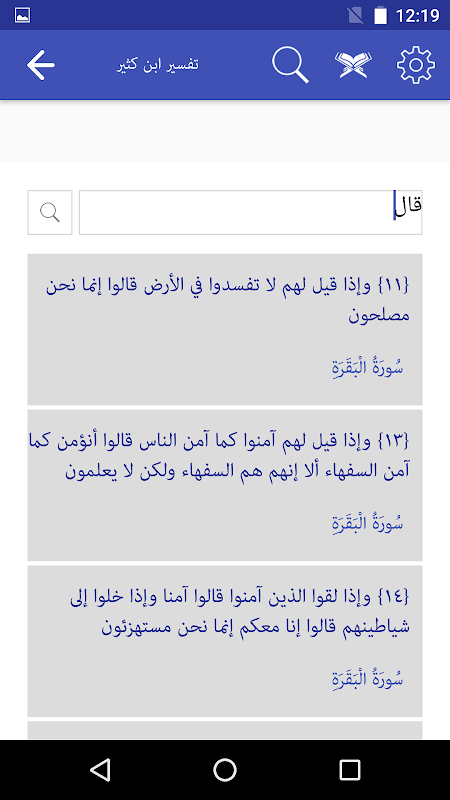 12:19

تفسير ابن كثير

قال

{١١} وإذا قيل لهم لا تفسدوا في الأرض قالوا إنما نحن مصلحون

سُورَةُ الْبَقَرَةِ

{١٣} وإذا قيل لهم آمنوا كما آمن الناس قالوا أنؤمن كما آمن السفهاء ألا إنهم هم السفهاء ولكن لا يعلمون

سُورَةُ الْبَقَرَةِ

{١٤} وإذا لقوا الذين آمنوا قالوا آمنا وإذا خلوا إلى شياطينهم قالوا إنا معكم إنما نحن مستهزئون

سُورَةُ الْبَقَرَةِ